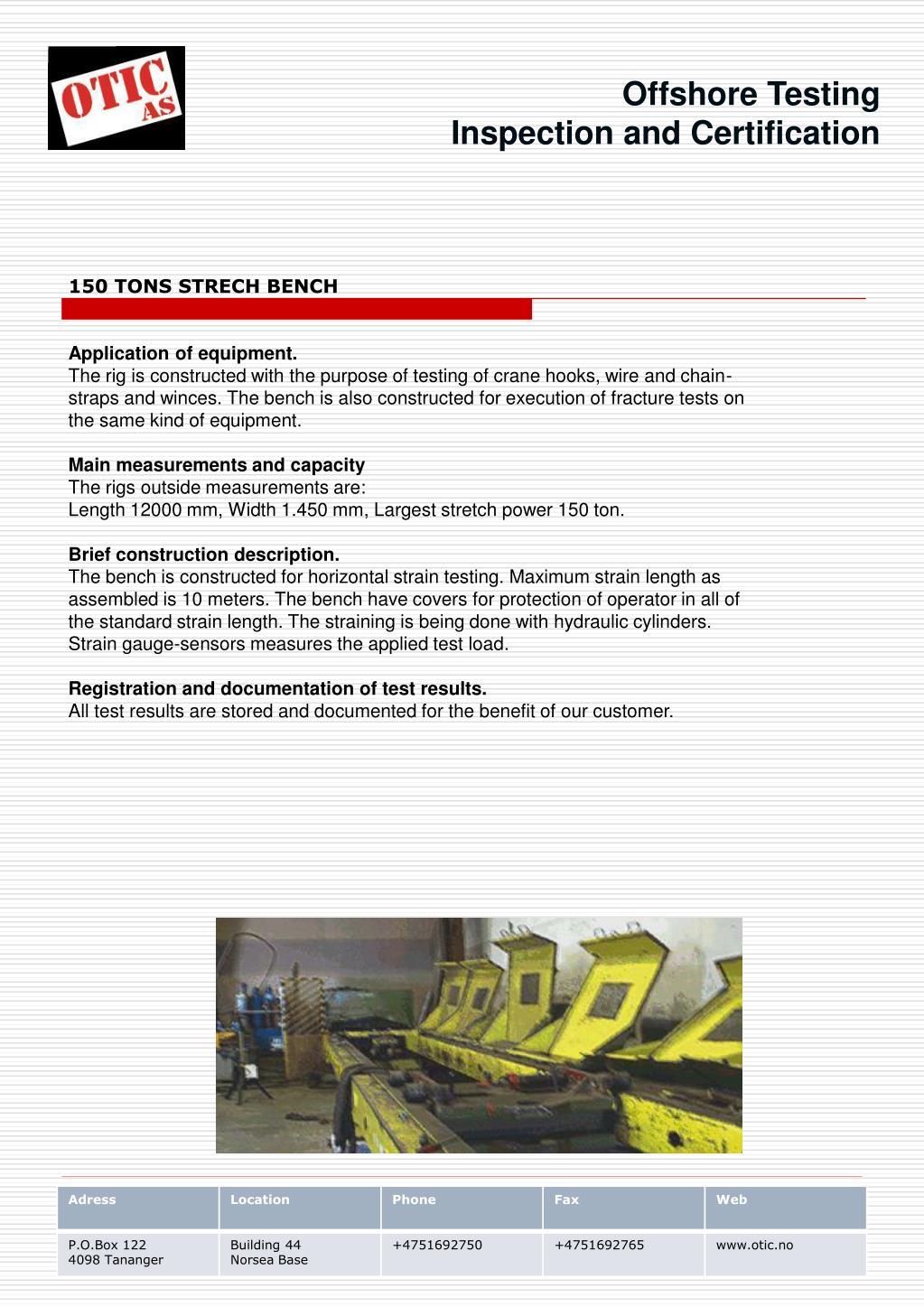 OTIC AS

Offshore Testing
Inspection and Certification

150 TONS STRECH BENCH

Application of equipment.
The rig is constructed with the purpose of testing of crane hooks, wire and chain-straps and winces. The bench is also constructed for execution of fracture tests on the same kind of equipment.

Main measurements and capacity
The rigs outside measurements are:
Length 12000 mm, Width 1.450 mm, Largest stretch power 150 ton.

Brief construction description.
The bench is constructed for horizontal strain testing. Maximum strain length as assembled is 10 meters. The bench have covers for protection of operator in all of the standard strain length. The straining is being done with hydraulic cylinders. Strain gauge-sensors measures the applied test load.

Registration and documentation of test results.
All test results are stored and documented for the benefit of our customer.

| Adress | Location | Phone | Fax | Web |
|---|---|---|---|---|
| P.O.Box 122 4098 Tananger | Building 44 Norsea Base | +4751692750 | +4751692765 | www.otic.no |